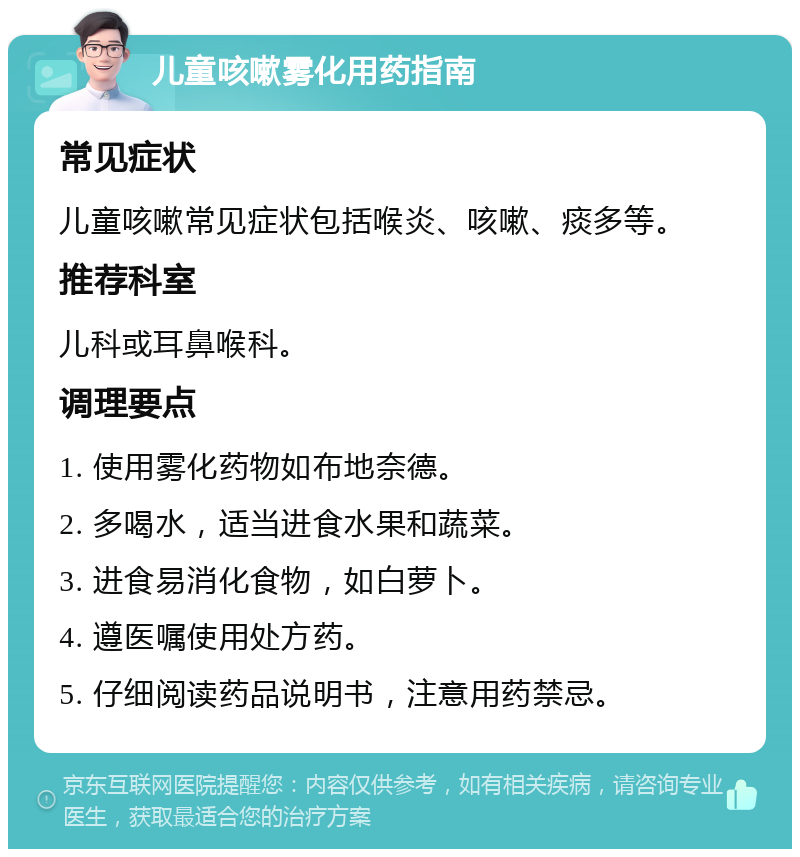 儿童咳嗽雾化用药指南

常见症状

儿童咳嗽常见症状包括喉炎、咳嗽、痰多等。

推荐科室

儿科或耳鼻喉科。

调理要点

1. 使用雾化药物如布地奈德。

2. 多喝水，适当进食水果和蔬菜。

3. 进食易消化食物，如白萝卜。

4. 遵医嘱使用处方药。

5. 仔细阅读药品说明书，注意用药禁忌。

京东互联网医院提醒您：内容仅供参考，如有相关疾病，请咨询专业医生，获取最适合您的治疗方案